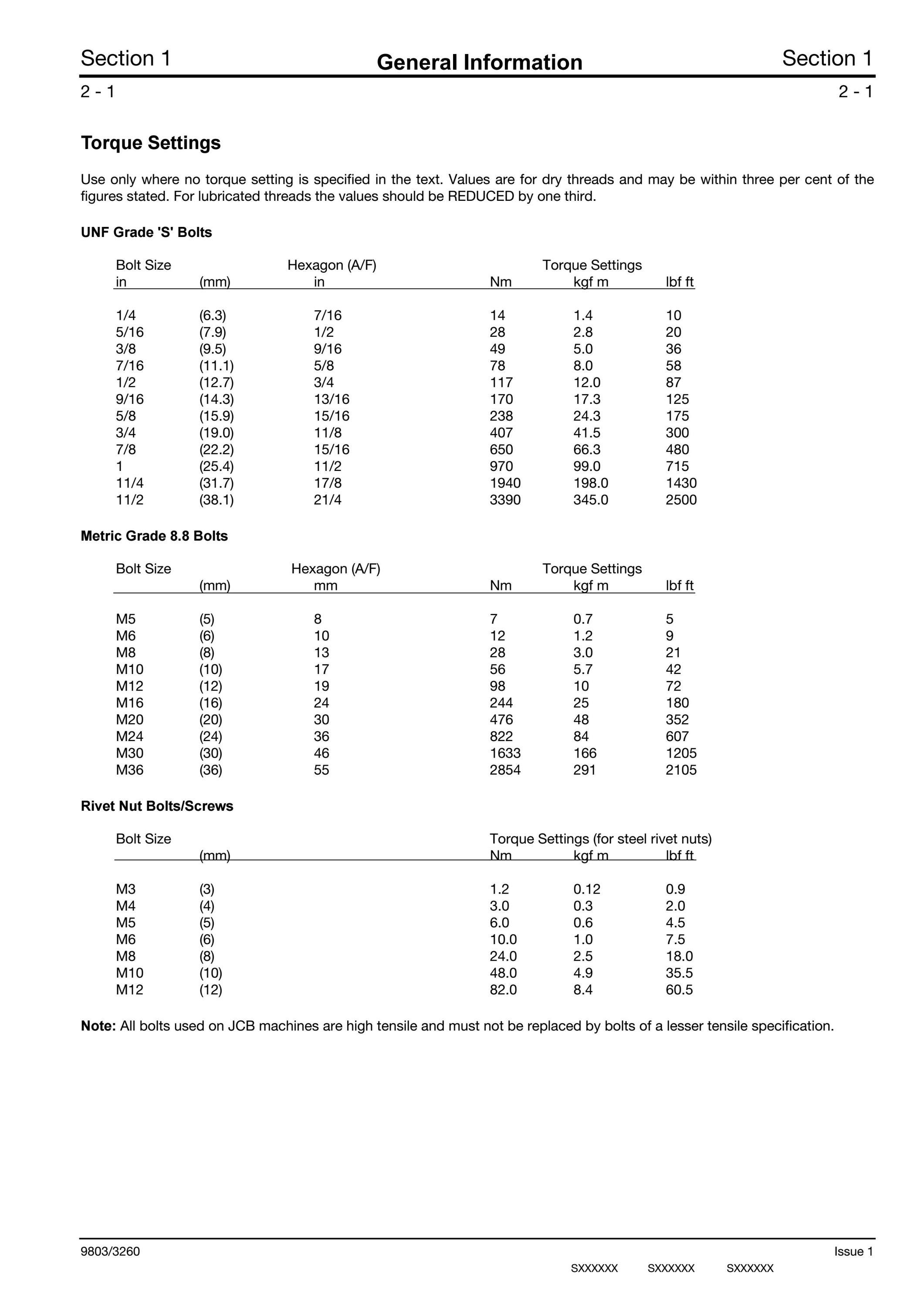 Section 1 General Information Section 1

2 - 1 2 - 1

Torque Settings

Use only where no torque setting is specified in the text. Values are for dry threads and may be within three per cent of the figures stated. For lubricated threads the values should be REDUCED by one third.

UNF Grade 'S' Bolts

| Bolt Size in | (mm) | Hexagon (A/F) in | Torque Settings Nm | kgf m | lbf ft |
|---|---|---|---|---|---|
| 1/4 | (6.3) | 7/16 | 14 | 1.4 | 10 |
| 5/16 | (7.9) | 1/2 | 28 | 2.8 | 20 |
| 3/8 | (9.5) | 9/16 | 49 | 5.0 | 36 |
| 7/16 | (11.1) | 5/8 | 78 | 8.0 | 58 |
| 1/2 | (12.7) | 3/4 | 117 | 12.0 | 87 |
| 9/16 | (14.3) | 13/16 | 170 | 17.3 | 125 |
| 5/8 | (15.9) | 15/16 | 238 | 24.3 | 175 |
| 3/4 | (19.0) | 11/8 | 407 | 41.5 | 300 |
| 7/8 | (22.2) | 15/16 | 650 | 66.3 | 480 |
| 1 | (25.4) | 11/2 | 970 | 99.0 | 715 |
| 11/4 | (31.7) | 17/8 | 1940 | 198.0 | 1430 |
| 11/2 | (38.1) | 21/4 | 3390 | 345.0 | 2500 |

Metric Grade 8.8 Bolts

| Bolt Size | (mm) | Hexagon (A/F) mm | Torque Settings Nm | kgf m | lbf ft |
|---|---|---|---|---|---|
| M5 | (5) | 8 | 7 | 0.7 | 5 |
| M6 | (6) | 10 | 12 | 1.2 | 9 |
| M8 | (8) | 13 | 28 | 3.0 | 21 |
| M10 | (10) | 17 | 56 | 5.7 | 42 |
| M12 | (12) | 19 | 98 | 10 | 72 |
| M16 | (16) | 24 | 244 | 25 | 180 |
| M20 | (20) | 30 | 476 | 48 | 352 |
| M24 | (24) | 36 | 822 | 84 | 607 |
| M30 | (30) | 46 | 1633 | 166 | 1205 |
| M36 | (36) | 55 | 2854 | 291 | 2105 |

Rivet Nut Bolts/Screws

| Bolt Size | (mm) | Torque Settings (for steel rivet nuts) Nm | kgf m | lbf ft |
|---|---|---|---|---|
| M3 | (3) | 1.2 | 0.12 | 0.9 |
| M4 | (4) | 3.0 | 0.3 | 2.0 |
| M5 | (5) | 6.0 | 0.6 | 4.5 |
| M6 | (6) | 10.0 | 1.0 | 7.5 |
| M8 | (8) | 24.0 | 2.5 | 18.0 |
| M10 | (10) | 48.0 | 4.9 | 35.5 |
| M12 | (12) | 82.0 | 8.4 | 60.5 |

Note: All bolts used on JCB machines are high tensile and must not be replaced by bolts of a lesser tensile specification.

9803/3260 Issue 1

SXXXXXX SXXXXXX SXXXXXX